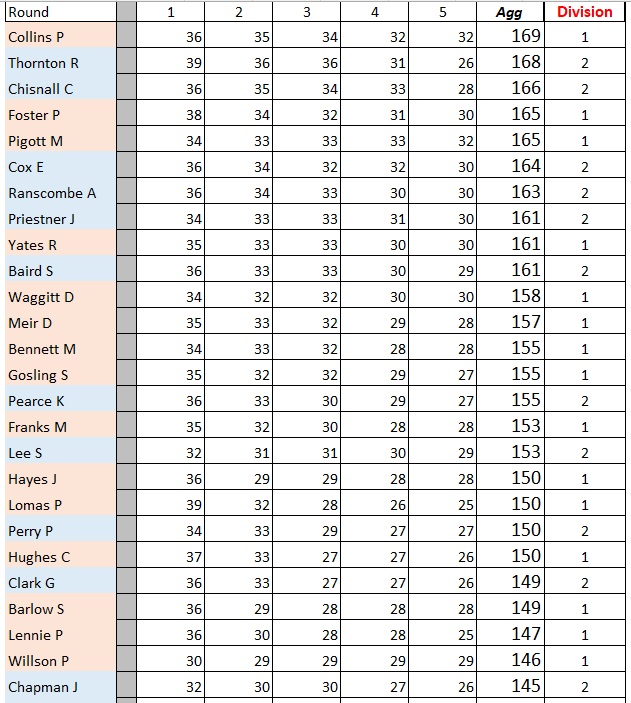 | Round | | 1 | 2 | 3 | 4 | 5 | Agg | Division |
|---|---|---|---|---|---|---|---|---|
| Collins P | | 36 | 35 | 34 | 32 | 32 | 169 | 1 |
| Thornton R | | 39 | 36 | 36 | 31 | 26 | 168 | 2 |
| Chisnall C | | 36 | 35 | 34 | 33 | 28 | 166 | 2 |
| Foster P | | 38 | 34 | 32 | 31 | 30 | 165 | 1 |
| Pigott M | | 34 | 33 | 33 | 33 | 32 | 165 | 1 |
| Cox E | | 36 | 34 | 32 | 32 | 30 | 164 | 2 |
| Ranscombe A | | 36 | 34 | 33 | 30 | 30 | 163 | 2 |
| Priestner J | | 34 | 33 | 33 | 31 | 30 | 161 | 2 |
| Yates R | | 35 | 33 | 33 | 30 | 30 | 161 | 1 |
| Baird S | | 36 | 33 | 33 | 30 | 29 | 161 | 2 |
| Waggitt D | | 34 | 32 | 32 | 30 | 30 | 158 | 1 |
| Meir D | | 35 | 33 | 32 | 29 | 28 | 157 | 1 |
| Bennett M | | 34 | 33 | 32 | 28 | 28 | 155 | 1 |
| Gosling S | | 35 | 32 | 32 | 29 | 27 | 155 | 1 |
| Pearce K | | 36 | 33 | 30 | 29 | 27 | 155 | 2 |
| Franks M | | 35 | 32 | 30 | 28 | 28 | 153 | 1 |
| Lee S | | 32 | 31 | 31 | 30 | 29 | 153 | 2 |
| Hayes J | | 36 | 29 | 29 | 28 | 28 | 150 | 1 |
| Lomas P | | 39 | 32 | 28 | 26 | 25 | 150 | 1 |
| Perry P | | 34 | 33 | 29 | 27 | 27 | 150 | 2 |
| Hughes C | | 37 | 33 | 27 | 27 | 26 | 150 | 1 |
| Clark G | | 36 | 33 | 27 | 27 | 26 | 149 | 2 |
| Barlow S | | 36 | 29 | 28 | 28 | 28 | 149 | 1 |
| Lennie P | | 36 | 30 | 28 | 28 | 25 | 147 | 1 |
| Willson P | | 30 | 29 | 29 | 29 | 29 | 146 | 1 |
| Chapman J | | 32 | 30 | 30 | 27 | 26 | 145 | 2 |